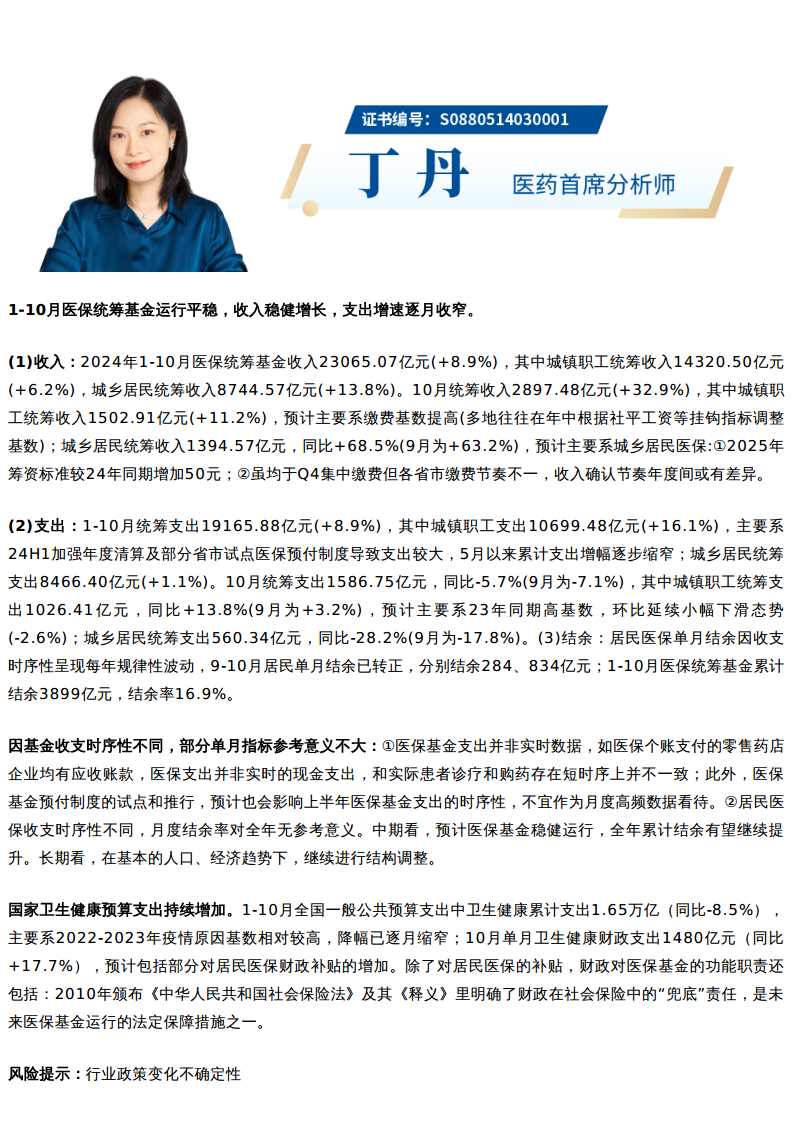 证书编号：S0880514030001

丁丹

医药首席分析师

1-10月医保统筹基金运行平稳，收入稳健增长，支出增速逐月收窄。

(1)收入：2024年1-10月医保统筹基金收入23065.07亿元(+8.9%)，其中城镇职工统筹收入14320.50亿元(+6.2%)，城乡居民统筹收入8744.57亿元(+13.8%)。10月统筹收入2897.48亿元(+32.9%)，其中城镇职工统筹收入1502.91亿元(+11.2%)，预计主要系缴费基数提高(多地往往在年中根据社平工资等挂钩指标调整基数)；城乡居民统筹收入1394.57亿元，同比+68.5%(9月为+63.2%)，预计主要系城乡居民医保:①2025年筹资标准较24年同期增加50元；②虽均于Q4集中缴费但各省市缴费节奏不一，收入确认节奏年度间或有差异。

(2)支出：1-10月统筹支出19165.88亿元(+8.9%)，其中城镇职工支出10699.48亿元(+16.1%)，主要系24H1加强年度清算及部分省市试点医保预付制度导致支出较大，5月以来累计支出增幅逐步缩窄；城乡居民统筹支出8466.40亿元(+1.1%)。10月统筹支出1586.75亿元，同比-5.7%(9月为-7.1%)，其中城镇职工统筹支出1026.41亿元，同比+13.8%(9月为+3.2%)，预计主要系23年同期高基数，环比延续小幅下滑态势(-2.6%)；城乡居民统筹支出560.34亿元，同比-28.2%(9月为-17.8%)。(3)结余：居民医保单月结余因收支时序性呈现每年规律性波动，9-10月居民单月结余已转正，分别结余284、834亿元；1-10月医保统筹基金累计结余3899亿元，结余率16.9%。

因基金收支时序性不同，部分单月指标参考意义不大：①医保基金支出并非实时数据，如医保个账支付的零售药店企业均有应收账款，医保支出并非实时的现金支出，和实际患者诊疗和购药存在短时序上并不一致；此外，医保基金预付制度的试点和推行，预计也会影响上半年医保基金支出的时序性，不宜作为月度高频数据看待。②居民医保收支时序性不同，月度结余率对全年无参考意义。中期看，预计医保基金稳健运行，全年累计结余有望继续提升。长期看，在基本的人口、经济趋势下，继续进行结构调整。

国家卫生健康预算支出持续增加。1-10月全国一般公共预算支出中卫生健康累计支出1.65万亿（同比-8.5%），主要系2022-2023年疫情原因基数相对较高，降幅已逐月缩窄；10月单月卫生健康财政支出1480亿元（同比+17.7%），预计包括部分对居民医保财政补贴的增加。除了对居民医保的补贴，财政对医保基金的功能职责还包括：2010年颁布《中华人民共和国社会保险法》及其《释义》里明确了财政在社会保险中的“兜底”责任，是未来医保基金运行的法定保障措施之一。

风险提示：行业政策变化不确定性